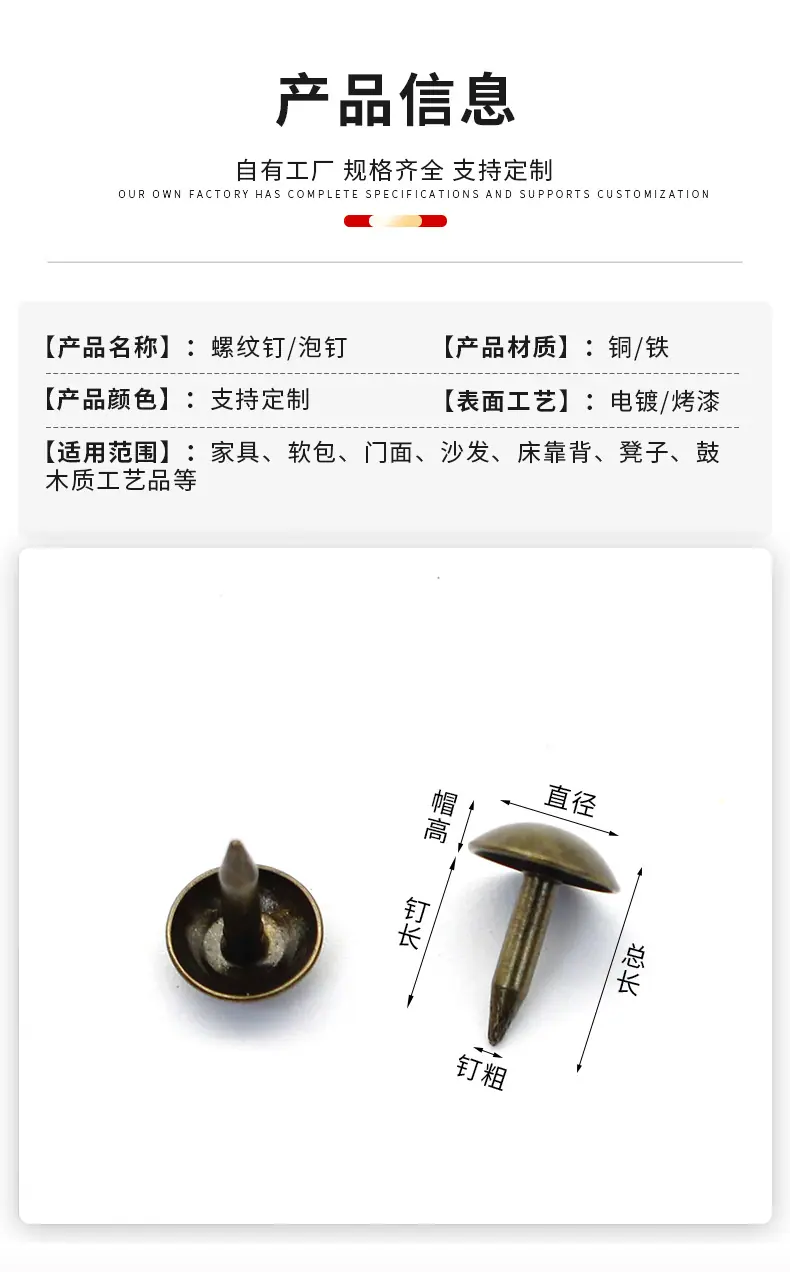 产品信息

自有工厂 规格齐全 支持定制
OUR OWN FACTORY HAS COMPLETE SPECIFICATIONS AND SUPPORTS CUSTOMIZATION

【产品名称】：螺纹钉/泡钉

【产品材质】：铜/铁

【产品颜色】：支持定制

【表面工艺】：电镀/烤漆

【适用范围】：家具、软包、门面、沙发、床靠背、凳子、鼓木质工艺品等

帽高

直径

钉长

总长

钉粗